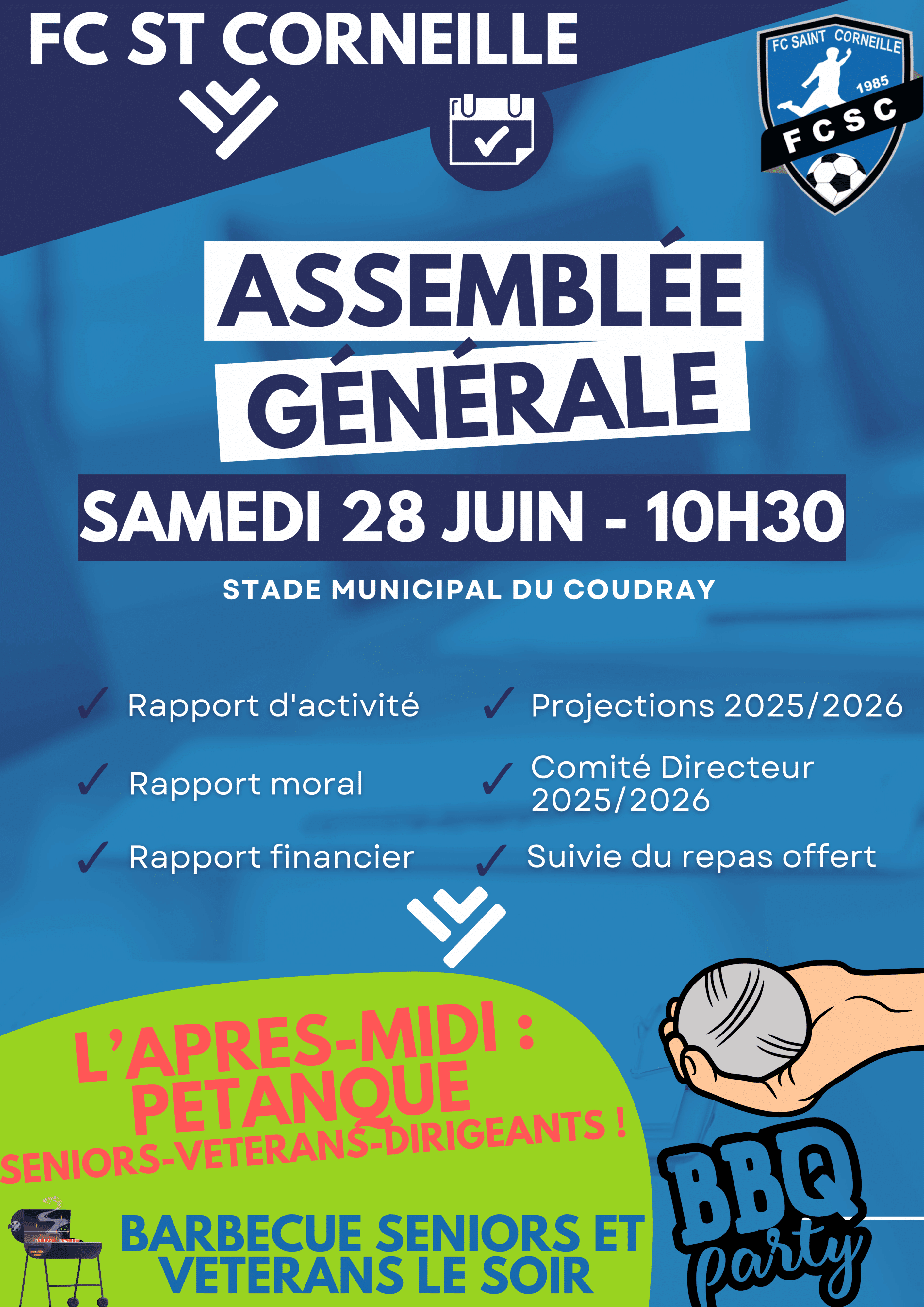 FC ST CORNEILLE

FC SAINT CORNEILLE
1985
FCSC

ASSEMBLÉE GÉNÉRALE

SAMEDI 28 JUIN - 10H30

STADE MUNICIPAL DU COUDRAY

✓ Rapport d'activité
✓ Rapport moral
✓ Rapport financier
✓ Projections 2025/2026
✓ Comité Directeur 2025/2026
✓ Suivie du repas offert

L'APRES-MIDI :
PETANQUE
SENIORS-VETERANS-DIRIGEANTS !

BARBECUE SENIORS ET VETERANS LE SOIR

BBQ party